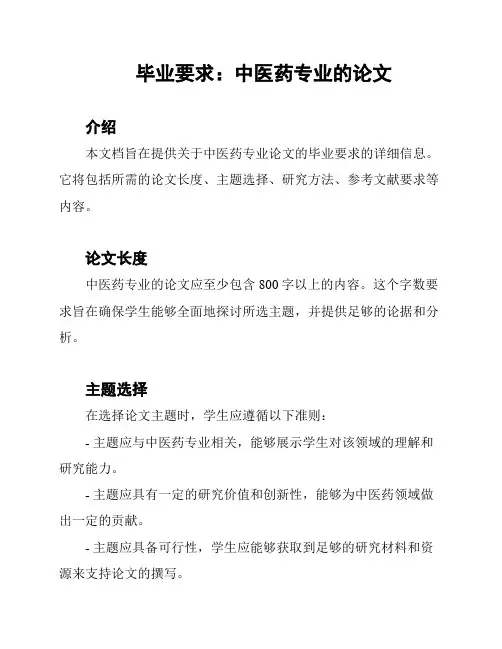 毕业要求：中医药专业的论文

介绍

本文档旨在提供关于中医药专业论文的毕业要求的详细信息。它将包括所需的论文长度、主题选择、研究方法、参考文献要求等内容。

论文长度

中医药专业的论文应至少包含 800 字以上的内容。这个字数要求旨在确保学生能够全面地探讨所选主题，并提供足够的论据和分析。

主题选择

在选择论文主题时，学生应遵循以下准则：

- 主题应与中医药专业相关，能够展示学生对该领域的理解和研究能力。

- 主题应具有一定的研究价值和创新性，能够为中医药领域做出一定的贡献。

- 主题应具备可行性，学生应能够获取到足够的研究材料和资源来支持论文的撰写。